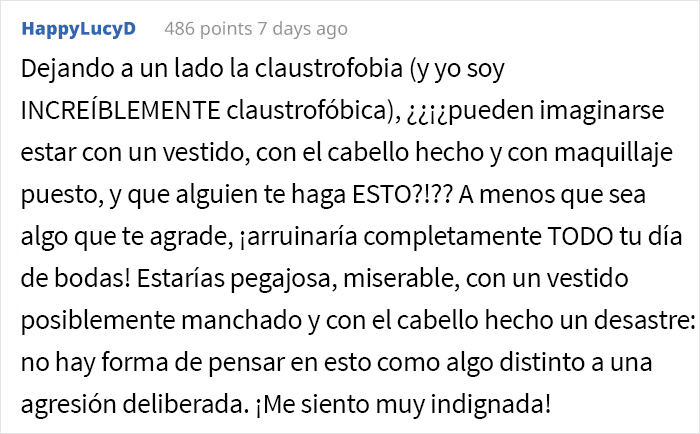 HappyLucyD 486 points 7 days ago

Dejando a un lado la claustrofobia (y yo soy INCREÍBLEMENTE claustrofóbica), ¿¿¡¿pueden imaginarse estar con un vestido, con el cabello hecho y con maquillaje puesto, y que alguien te haga ESTO?!?? A menos que sea algo que te agrade, ¡arruinaría completamente TODO tu día de bodas! Estarías pegajosa, miserable, con un vestido posiblemente manchado y con el cabello hecho un desastre: no hay forma de pensar en esto como algo distinto a una agresión deliberada. ¡Me siento muy indignada!